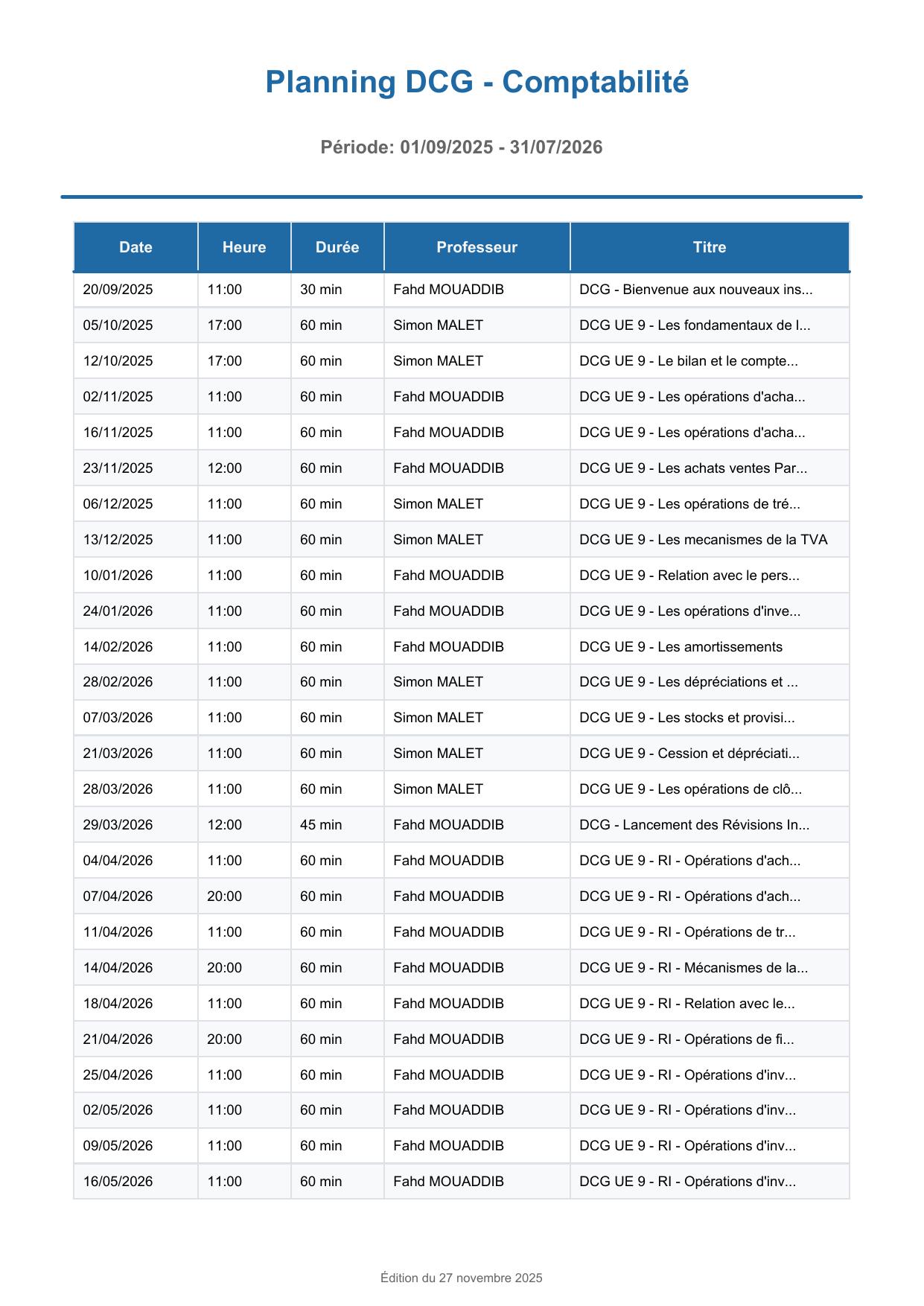 Planning DCG - Comptabilité

Période: 01/09/2025 - 31/07/2026

| Date | Heure | Durée | Professeur | Titre |
|---|---|---|---|---|
| 20/09/2025 | 11:00 | 30 min | Fahd MOUADDIB | DCG - Bienvenue aux nouveaux ins... |
| 05/10/2025 | 17:00 | 60 min | Simon MALET | DCG UE 9 - Les fondamentaux de l... |
| 12/10/2025 | 17:00 | 60 min | Simon MALET | DCG UE 9 - Le bilan et le compte... |
| 02/11/2025 | 11:00 | 60 min | Fahd MOUADDIB | DCG UE 9 - Les opérations d'acha... |
| 16/11/2025 | 11:00 | 60 min | Fahd MOUADDIB | DCG UE 9 - Les opérations d'acha... |
| 23/11/2025 | 12:00 | 60 min | Fahd MOUADDIB | DCG UE 9 - Les achats ventes Par... |
| 06/12/2025 | 11:00 | 60 min | Simon MALET | DCG UE 9 - Les opérations de tré... |
| 13/12/2025 | 11:00 | 60 min | Simon MALET | DCG UE 9 - Les mecanismes de la TVA |
| 10/01/2026 | 11:00 | 60 min | Fahd MOUADDIB | DCG UE 9 - Relation avec le pers... |
| 24/01/2026 | 11:00 | 60 min | Fahd MOUADDIB | DCG UE 9 - Les opérations d'inve... |
| 14/02/2026 | 11:00 | 60 min | Fahd MOUADDIB | DCG UE 9 - Les amortissements |
| 28/02/2026 | 11:00 | 60 min | Simon MALET | DCG UE 9 - Les dépréciations et ... |
| 07/03/2026 | 11:00 | 60 min | Simon MALET | DCG UE 9 - Les stocks et provisi... |
| 21/03/2026 | 11:00 | 60 min | Simon MALET | DCG UE 9 - Cession et dépréciati... |
| 28/03/2026 | 11:00 | 60 min | Simon MALET | DCG UE 9 - Les opérations de clô... |
| 29/03/2026 | 12:00 | 45 min | Fahd MOUADDIB | DCG - Lancement des Révisions In... |
| 04/04/2026 | 11:00 | 60 min | Fahd MOUADDIB | DCG UE 9 - RI - Opérations d'ach... |
| 07/04/2026 | 20:00 | 60 min | Fahd MOUADDIB | DCG UE 9 - RI - Opérations d'ach... |
| 11/04/2026 | 11:00 | 60 min | Fahd MOUADDIB | DCG UE 9 - RI - Opérations de tr... |
| 14/04/2026 | 20:00 | 60 min | Fahd MOUADDIB | DCG UE 9 - RI - Mécanismes de la... |
| 18/04/2026 | 11:00 | 60 min | Fahd MOUADDIB | DCG UE 9 - RI - Relation avec le... |
| 21/04/2026 | 20:00 | 60 min | Fahd MOUADDIB | DCG UE 9 - RI - Opérations de fi... |
| 25/04/2026 | 11:00 | 60 min | Fahd MOUADDIB | DCG UE 9 - RI - Opérations d'inv... |
| 02/05/2026 | 11:00 | 60 min | Fahd MOUADDIB | DCG UE 9 - RI - Opérations d'inv... |
| 09/05/2026 | 11:00 | 60 min | Fahd MOUADDIB | DCG UE 9 - RI - Opérations d'inv... |
| 16/05/2026 | 11:00 | 60 min | Fahd MOUADDIB | DCG UE 9 - RI - Opérations d'inv... |

Édition du 27 novembre 2025